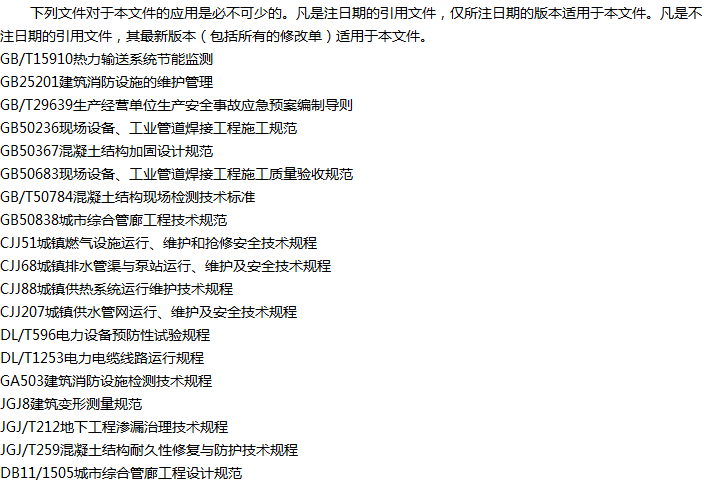 下列文件对于本文件的应用是必不可少的。凡是注日期的引用文件，仅所注日期的版本适用于本文件。凡是不注日期的引用文件，其最新版本（包括所有的修改单）适用于本文件。

GB/T15910热力输送系统节能监测
GB25201建筑消防设施的维护管理
GB/T29639生产经营单位生产安全事故应急预案编制导则
GB50236现场设备、工业管道焊接工程施工规范
GB50367混凝土结构加固设计规范
GB50683现场设备、工业管道焊接工程施工质量验收规范
GB/T50784混凝土结构现场检测技术标准
GB50838城市综合管廊工程技术规范
CJJ51城镇燃气设施运行、维护和抢修安全技术规程
CJJ68城镇排水管渠与泵站运行、维护及安全技术规程
CJJ88城镇供热系统运行维护技术规程
CJJ207城镇供水管网运行、维护及安全技术规程
DL/T596电力设备预防性试验规程
DL/T1253电力电缆线路运行规程
GA503建筑消防设施检测技术规程
JGJ8建筑变形测量规范
JGJ/T212地下工程渗漏治理技术规程
JGJ/T259混凝土结构耐久性修复与防护技术规程
DB11/1505城市综合管廊工程设计规范